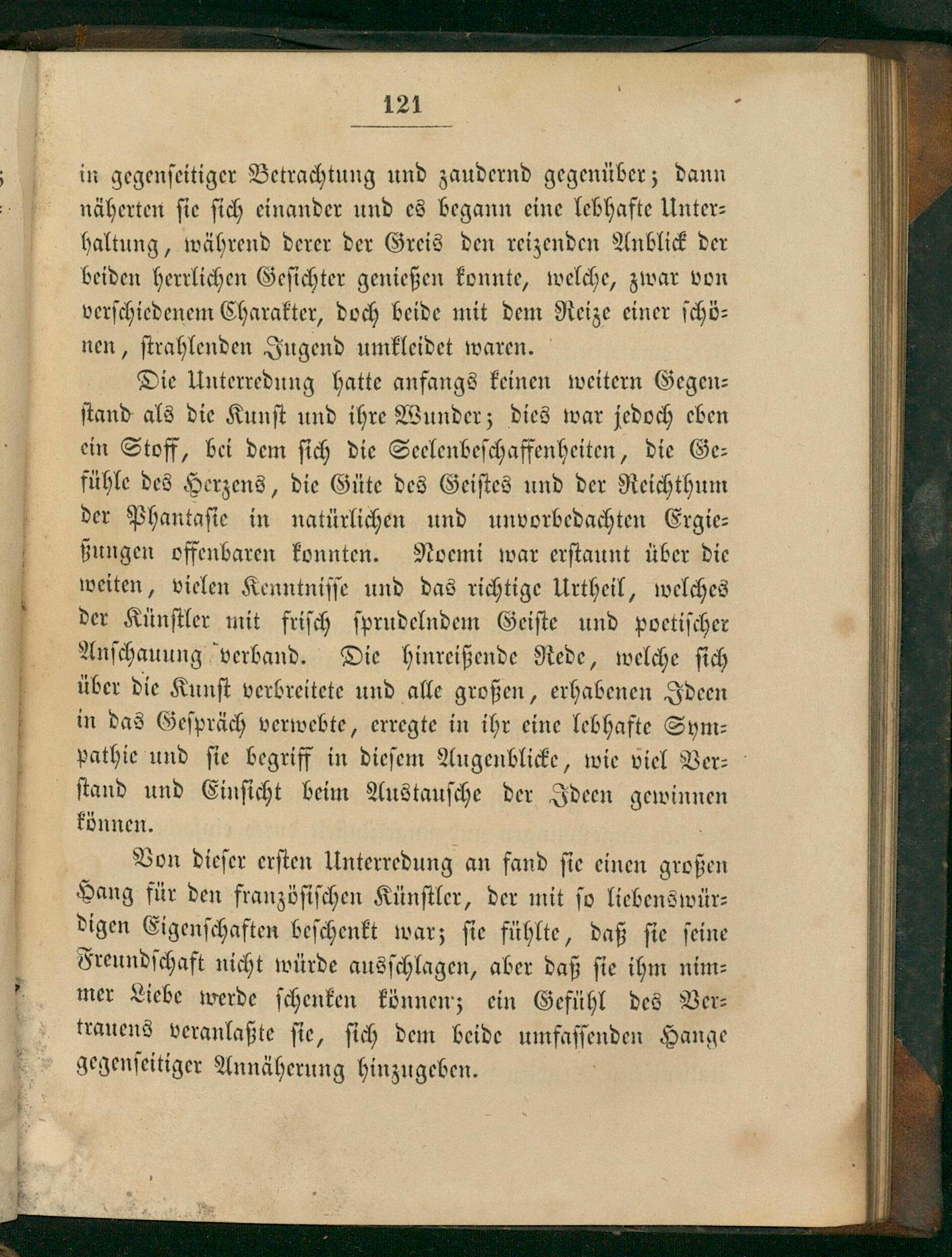 121

in gegenseitiger Betrachtung und zaudernd gegenüber; dann näherten sie sich einander und es begann eine lebhafte Unterhaltung, während derer der Greis den reizenden Anblick der beiden herrlichen Gesichter genießen konnte, welche, zwar von verschiedenem Charakter, doch beide mit dem Reize einer schönen, strahlenden Jugend umkleidet waren.

Die Unterredung hatte anfangs keinen weitern Gegenstand als die Kunst und ihre Wunder; dies war jedoch eben ein Stoff, bei dem sich die Seelenbeschaffenheiten, die Gefühle des Herzens, die Güte des Geistes und der Reichthum der Phantasie in natürlichen und unvorbedachten Ergießungen offenbaren konnten. Noemi war erstaunt über die weiten, vielen Kenntnisse und das richtige Urtheil, welches der Künstler mit frisch sprudelndem Geiste und poetischer Anschauung verband. Die hinreißende Rede, welche sich über die Kunst verbreitete und alle großen, erhabenen Ideen in das Gespräch verwebte, erregte in ihr eine lebhafte Sympathie und sie begriff in diesem Augenblicke, wie viel Verstand und Einsicht beim Austausche der Ideen gewinnen können.

Von dieser ersten Unterredung an fand sie einen großen Hang für den französischen Künstler, der mit so liebenswürdigen Eigenschaften beschenkt war; sie fühlte, daß sie seine Freundschaft nicht würde ausschlagen, aber daß sie ihm nimmer Liebe werde schenken können; ein Gefühl des Vertrauens veranlaßte sie, sich dem beide umfassenden Hange gegenseitiger Annäherung hinzugeben.